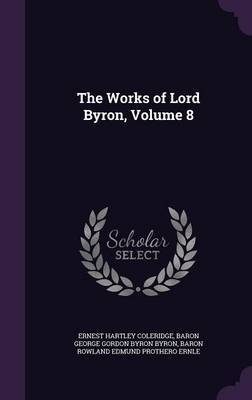 The Works of Lord Byron, Volume 8

Scholar SELECT

ERNEST HARTLEY COLERIDGE, BARON GEORGE GORDON BYRON BYRON, BARON ROWLAND EDMUND PROTHERO ERNLE